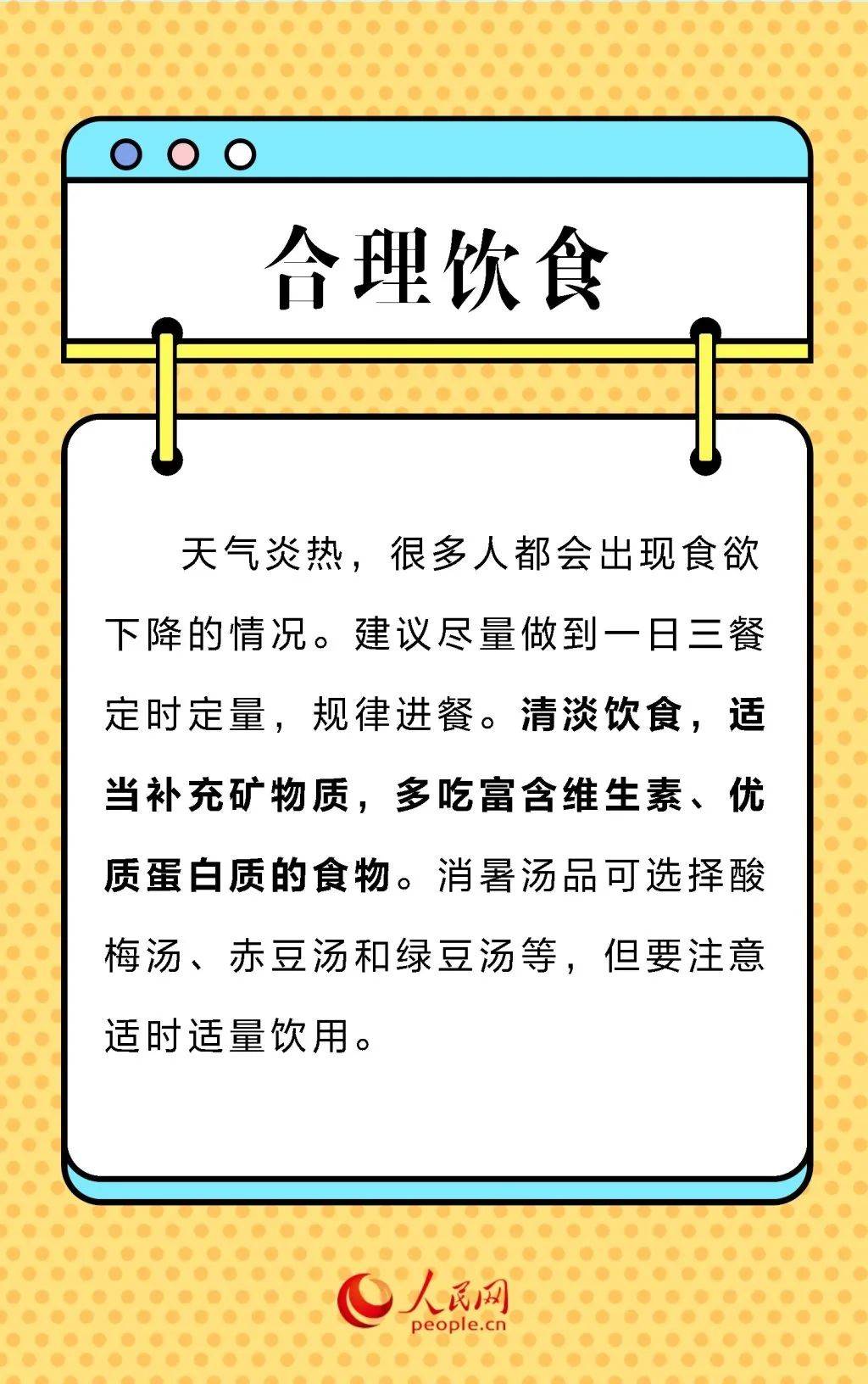 合理饮食

天气炎热，很多人都会出现食欲下降的情况。建议尽量做到一日三餐定时定量，规律进餐。清淡饮食，适当补充矿物质，多吃富含维生素、优质蛋白质的食物。消暑汤品可选择酸梅汤、赤豆汤和绿豆汤等，但要注意适时适量饮用。

人民网
people.cn